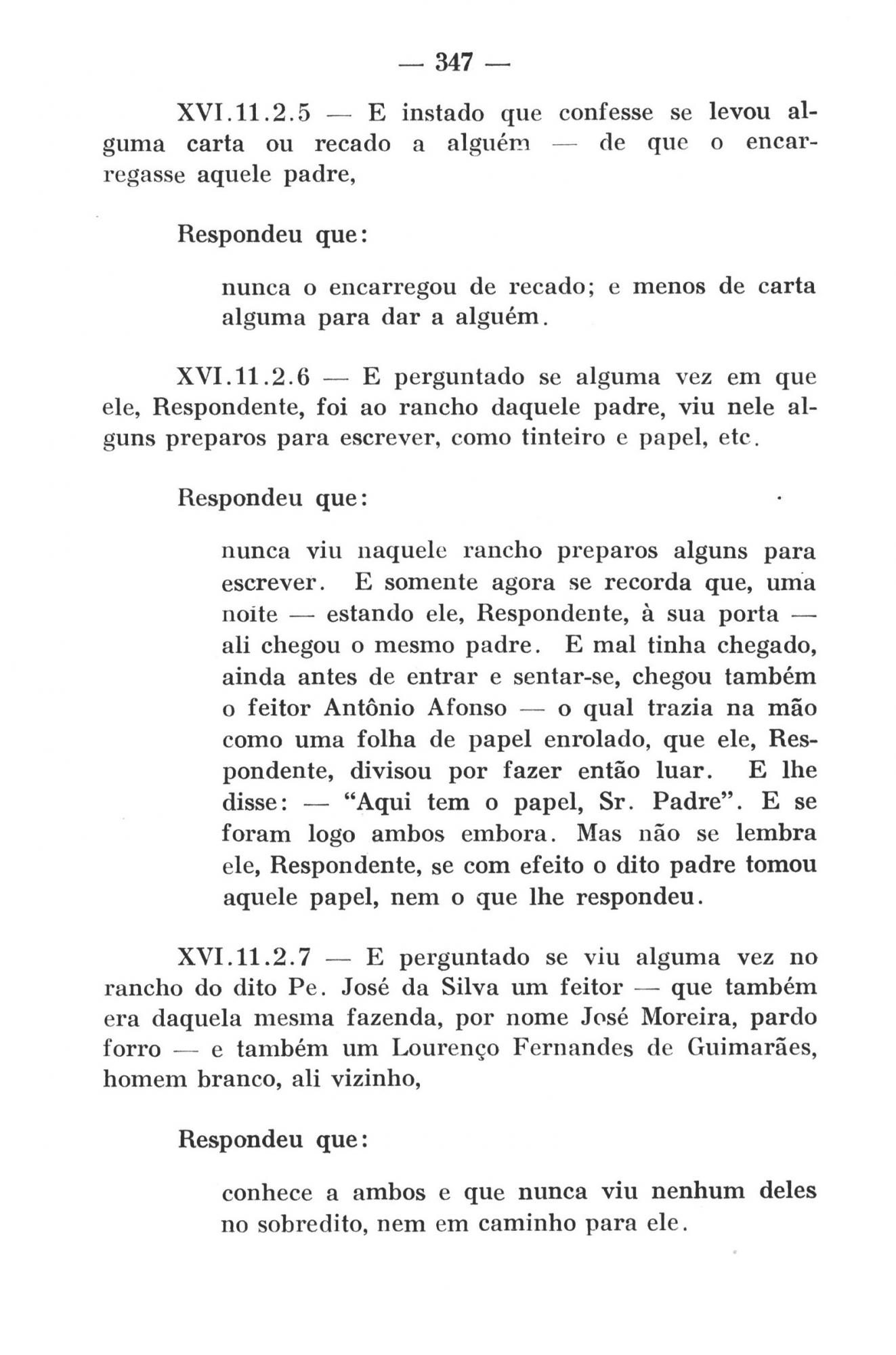 — 347 —

XVI.11.2.5 — E instado que confesse se levou alguma carta ou recado a alguém — de que o encarregasse aquele padre,

Respondeu que:

nunca o encarregou de recado; e menos de carta alguma para dar a alguém.

XVI.11.2.6 — E perguntado se alguma vez em que ele, Respondente, foi ao rancho daquele padre, viu nele alguns preparos para escrever, como tinteiro e papel, etc.

Respondeu que:

nunca viu naquele rancho preparos alguns para escrever. E somente agora se recorda que, uma noite — estando ele, Respondente, à sua porta — ali chegou o mesmo padre. E mal tinha chegado, ainda antes de entrar e sentar-se, chegou também o feitor Antônio Afonso — o qual trazia na mão como uma folha de papel enrolado, que ele, Respondente, divisou por fazer então luar. E lhe disse: — "Aqui tem o papel, Sr. Padre". E se foram logo ambos embora. Mas não se lembra ele, Respondente, se com efeito o dito padre tomou aquele papel, nem o que lhe respondeu.

XVI.11.2.7 — E perguntado se viu alguma vez no rancho do dito Pe. José da Silva um feitor — que também era daquela mesma fazenda, por nome José Moreira, pardo forro — e também um Lourenço Fernandes de Guimarães, homem branco, ali vizinho,

Respondeu que:

conhece a ambos e que nunca viu nenhum deles no sobredito, nem em caminho para ele.